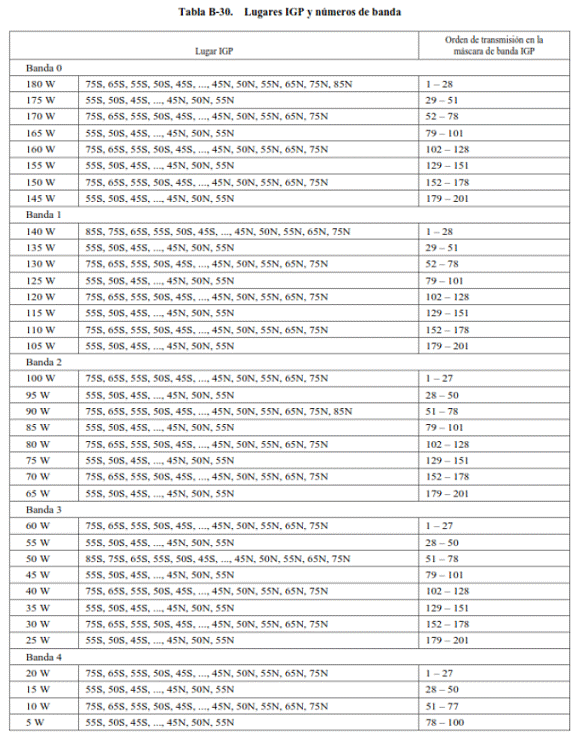 Tabla B-30. Lugares IGP y números de banda

| Lugar IGP | | Orden de transmisión en la máscara de banda IGP |
|---|---|---|
| Banda 0 | | |
| 180 W | 75S, 65S, 55S, 50S, 45S, ..., 45N, 50N, 55N, 65N, 75N, 85N | 1 – 28 |
| 175 W | 55S, 50S, 45S, ..., 45N, 50N, 55N | 29 – 51 |
| 170 W | 75S, 65S, 55S, 50S, 45S, ..., 45N, 50N, 55N, 65N, 75N | 52 – 78 |
| 165 W | 55S, 50S, 45S, ..., 45N, 50N, 55N | 79 – 101 |
| 160 W | 75S, 65S, 55S, 50S, 45S, ..., 45N, 50N, 55N, 65N, 75N | 102 – 128 |
| 155 W | 55S, 50S, 45S, ..., 45N, 50N, 55N | 129 – 151 |
| 150 W | 75S, 65S, 55S, 50S, 45S, ..., 45N, 50N, 55N, 65N, 75N | 152 – 178 |
| 145 W | 55S, 50S, 45S, ..., 45N, 50N, 55N | 179 – 201 |
| Banda 1 | | |
| 140 W | 85S, 75S, 65S, 55S, 50S, 45S, ..., 45N, 50N, 55N, 65N, 75N | 1 – 28 |
| 135 W | 55S, 50S, 45S, ..., 45N, 50N, 55N | 29 – 51 |
| 130 W | 75S, 65S, 55S, 50S, 45S, ..., 45N, 50N, 55N, 65N, 75N | 52 – 78 |
| 125 W | 55S, 50S, 45S, ..., 45N, 50N, 55N | 79 – 101 |
| 120 W | 75S, 65S, 55S, 50S, 45S, ..., 45N, 50N, 55N, 65N, 75N | 102 – 128 |
| 115 W | 55S, 50S, 45S, ..., 45N, 50N, 55N | 129 – 151 |
| 110 W | 75S, 65S, 55S, 50S, 45S, ..., 45N, 50N, 55N, 65N, 75N | 152 – 178 |
| 105 W | 55S, 50S, 45S, ..., 45N, 50N, 55N | 179 – 201 |
| Banda 2 | | |
| 100 W | 75S, 65S, 55S, 50S, 45S, ..., 45N, 50N, 55N, 65N, 75N | 1 – 27 |
| 95 W | 55S, 50S, 45S, ..., 45N, 50N, 55N | 28 – 50 |
| 90 W | 75S, 65S, 55S, 50S, 45S, ..., 45N, 50N, 55N, 65N, 75N, 85N | 51 – 78 |
| 85 W | 55S, 50S, 45S, ..., 45N, 50N, 55N | 79 – 101 |
| 80 W | 75S, 65S, 55S, 50S, 45S, ..., 45N, 50N, 55N, 65N, 75N | 102 – 128 |
| 75 W | 55S, 50S, 45S, ..., 45N, 50N, 55N | 129 – 151 |
| 70 W | 75S, 65S, 55S, 50S, 45S, ..., 45N, 50N, 55N, 65N, 75N | 152 – 178 |
| 65 W | 55S, 50S, 45S, ..., 45N, 50N, 55N | 179 – 201 |
| Banda 3 | | |
| 60 W | 75S, 65S, 55S, 50S, 45S, ..., 45N, 50N, 55N, 65N, 75N | 1 – 27 |
| 55 W | 55S, 50S, 45S, ..., 45N, 50N, 55N | 28 – 50 |
| 50 W | 85S, 75S, 65S, 55S, 50S, 45S, ..., 45N, 50N, 55N, 65N, 75N | 51 – 78 |
| 45 W | 55S, 50S, 45S, ..., 45N, 50N, 55N | 79 – 101 |
| 40 W | 75S, 65S, 55S, 50S, 45S, ..., 45N, 50N, 55N, 65N, 75N | 102 – 128 |
| 35 W | 55S, 50S, 45S, ..., 45N, 50N, 55N | 129 – 151 |
| 30 W | 75S, 65S, 55S, 50S, 45S, ..., 45N, 50N, 55N, 65N, 75N | 152 – 178 |
| 25 W | 55S, 50S, 45S, ..., 45N, 50N, 55N | 179 – 201 |
| Banda 4 | | |
| 20 W | 75S, 65S, 55S, 50S, 45S, ..., 45N, 50N, 55N, 65N, 75N | 1 – 27 |
| 15 W | 55S, 50S, 45S, ..., 45N, 50N, 55N | 28 – 50 |
| 10 W | 75S, 65S, 55S, 50S, 45S, ..., 45N, 50N, 55N, 65N, 75N | 51 – 77 |
| 5 W | 55S, 50S, 45S, ..., 45N, 50N, 55N | 78 – 100 |